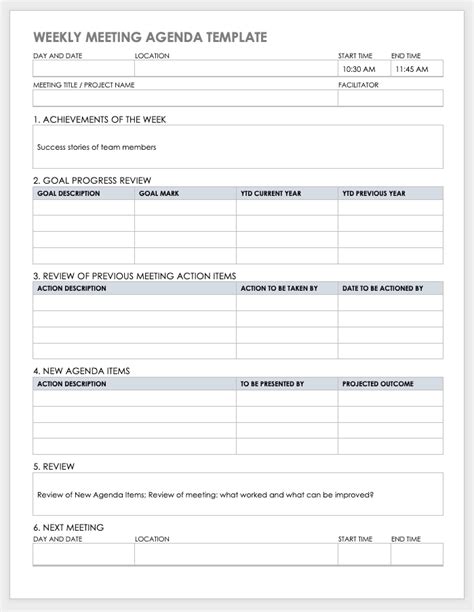 WEEKLY MEETING AGENDA TEMPLATE

| DAY AND DATE | LOCATION | START TIME | END TIME |
|---|---|---|---|
| | | 10:30 AM | 11:45 AM |

| MEETING TITLE / PROJECT NAME | FACILITATOR |
|---|---|
| | |

1. ACHIEVEMENTS OF THE WEEK

Success stories of team members

2. GOAL PROGRESS REVIEW

| GOAL DESCRIPTION | GOAL MARK | YTD CURRENT YEAR | YTD PREVIOUS YEAR |
|---|---|---|---|
| | | | |
| | | | |
| | | | |
| | | | |

3. REVIEW OF PREVIOUS MEETING ACTION ITEMS

| ACTION DESCRIPTION | ACTION TO BE TAKEN BY | DATE TO BE ACTIONED BY |
|---|---|---|
| | | |
| | | |
| | | |
| | | |

4. NEW AGENDA ITEMS

| ACTION DESCRIPTION | TO BE PRESENTED BY | PROJECTED OUTCOME |
|---|---|---|
| | | |
| | | |
| | | |
| | | |

5. REVIEW

Review of New Agenda Items; Review of meeting: what worked and what can be improved?

6. NEXT MEETING

| DAY AND DATE | LOCATION | START TIME | END TIME |
|---|---|---|---|
| | | | |